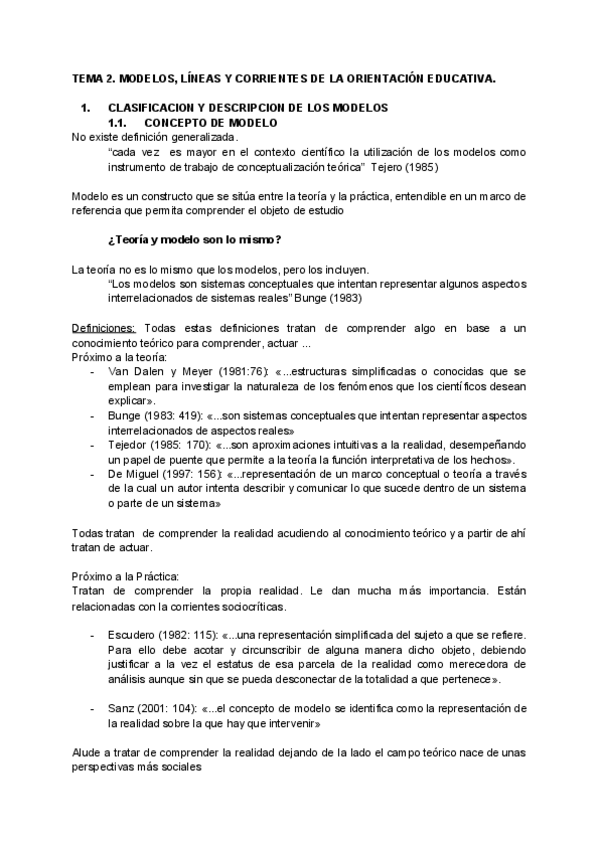 TEMA 2. MODELOS, LÍNEAS Y CORRIENTES DE LA ORIENTACIÓN EDUCATIVA.

1. CLASIFICACION Y DESCRIPCION DE LOS MODELOS
1.1. CONCEPTO DE MODELO
No existe definición generalizada.
"cada vez es mayor en el contexto científico la utilización de los modelos como instrumento de trabajo de conceptualización teórica" Tejero (1985)

Modelo es un constructo que se sitúa entre la teoría y la práctica, entendible en un marco de referencia que permita comprender el objeto de estudio

¿Teoría y modelo son lo mismo?

La teoría no es lo mismo que los modelos, pero los incluyen.
"Los modelos son sistemas conceptuales que intentan representar algunos aspectos interrelacionados de sistemas reales" Bunge (1983)

Definiciones: Todas estas definiciones tratan de comprender algo en base a un conocimiento teórico para comprender, actuar ...
Próximo a la teoría:
- Van Dalen y Meyer (1981:76): «...estructuras simplificadas o conocidas que se emplean para investigar la naturaleza de los fenómenos que los científicos desean explicar».
- Bunge (1983: 419): «...son sistemas conceptuales que intentan representar aspectos interrelacionados de aspectos reales»
- Tejedor (1985: 170): «...son aproximaciones intuitivas a la realidad, desempeñando un papel de puente que permite a la teoría la función interpretativa de los hechos».
- De Miguel (1997: 156): «...representación de un marco conceptual o teoría a través de la cual un autor intenta describir y comunicar lo que sucede dentro de un sistema o parte de un sistema»

Todas tratan de comprender la realidad acudiendo al conocimiento teórico y a partir de ahí tratan de actuar.

Próximo a la Práctica:
Tratan de comprender la propia realidad. Le dan mucha más importancia. Están relacionadas con la corrientes sociocríticas.

- Escudero (1982: 115): «...una representación simplificada del sujeto a que se refiere. Para ello debe acotar y circunscribir de alguna manera dicho objeto, debiendo justificar a la vez el estatus de esa parcela de la realidad como merecedora de análisis aunque sin que se pueda desconectar de la totalidad a que pertenece».

- Sanz (2001: 104): «...el concepto de modelo se identifica como la representación de la realidad sobre la que hay que intervenir»

Alude a tratar de comprender la realidad dejando de la lado el campo teórico nace de unas perspectivas más sociales